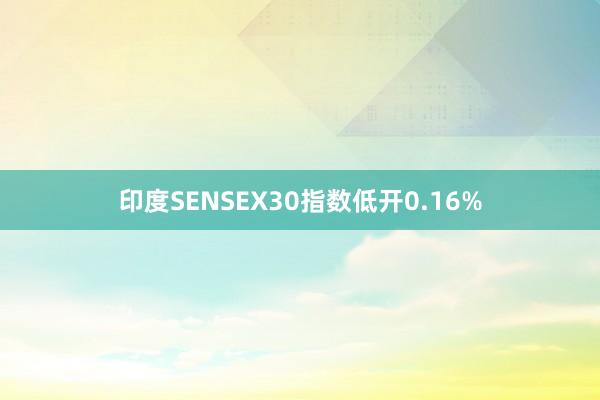 印度SENSEX30指数低开0.16%